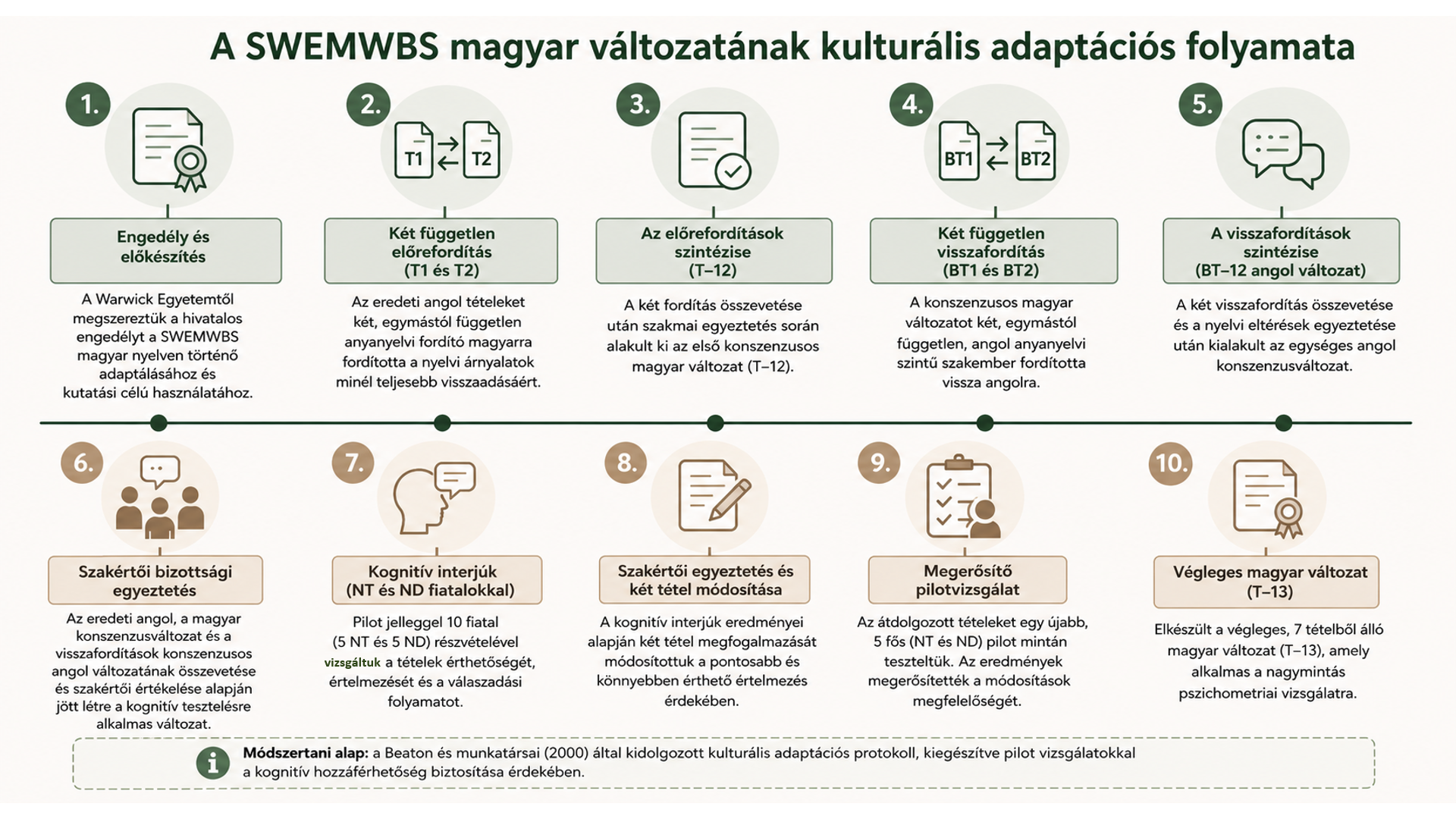 A SWEMWBS magyar változatának kulturális adaptációs folyamata

1.

Engedély és előkészítés

A Warwick Egyetemtől megszereztük a hivatalos engedélyt a SWEMWBS magyar nyelven történő adaptálásához és kutatási célú használatához.

2.

T1 T2

Két független előrefordítás (T1 és T2)

Az eredeti angol tételeket két, egymástól független anyanyelvi fordító magyarra fordította a nyelvi árnyalatok minél teljesebb visszaadásáért.

3.

Az előrefordítások szintézise (T–12)

A két fordítás összevetése után szakmai egyeztetés során alakult ki az első konszenzusos magyar változat (T–12).

4.

BT1 BT2

Két független visszafordítás (BT1 és BT2)

A konszenzusos magyar változatot két, egymástól független, angol anyanyelvi szintű szakember fordította vissza angolra.

5.

A visszafordítások szintézise (BT–12 angol változat)

A két visszafordítás összevetése és a nyelvi eltérések egyeztetése után kialakult az egységes angol konszenzusváltozat.

6.

Szakértői bizottsági egyeztetés

Az eredeti angol, a magyar konszenzusváltozat és a visszafordítások konszenzusos angol változatának összevetése és szakértői értékelése alapján jött létre a kognitív tesztelésre alkalmas változat.

7.

Kognitív interjúk (NT és ND fiatalokkal)

Pilot jelleggel 10 fiatal (5 NT és 5 ND) részvételével vizsgáltuk a tételek érthetőségét, értelmezését és a válaszadási folyamatot.

8.

Szakértői egyeztetés és két tétel módosítása

A kognitív interjúk eredményei alapján két tétel megfogalmazását módosítottuk a pontosabb és könnyebben érthető értelmezés érdekében.

9.

Megerősítő pilotvizsgálat

Az átdolgozott tételeket egy újabb, 5 fős (NT és ND) pilot mintán teszteltük. Az eredmények megerősítették a módosítások megfelelőségét.

10.

Végleges magyar változat (T–13)

Elkészült a végleges, 7 tételből álló magyar változat (T–13), amely alkalmas a nagymintás pszichometriai vizsgálatra.

Módszertani alap: a Beaton és munkatársai (2000) által kidolgozott kulturális adaptációs protokoll, kiegészítve pilot vizsgálatokkal a kognitív hozzáférhetőség biztosítása érdekében.